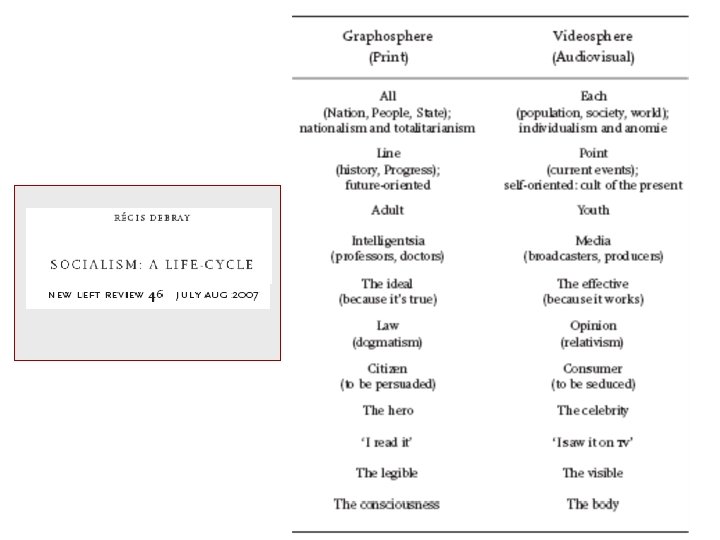 RÉGIS DEBRAY

SOCIALISM: A LIFE-CYCLE

NEW LEFT REVIEW 46 JULY AUG 2007

| Graphosphere (Print) | Videosphere (Audiovisual) |
|---|---|
| All (Nation, People, State); nationalism and totalitarianism | Each (population, society, world); individualism and anomie |
| Line (history, Progress); future-oriented | Point (current events); self-oriented: cult of the present |
| Adult | Youth |
| Intelligentsia (professors, doctors) | Media (broadcasters, producers) |
| The ideal (because it's true) | The effective (because it works) |
| Law (dogmatism) | Opinion (relativism) |
| Citizen (to be persuaded) | Consumer (to be seduced) |
| The hero | The celebrity |
| 'I read it' | 'I saw it on TV' |
| The legible | The visible |
| The consciousness | The body |